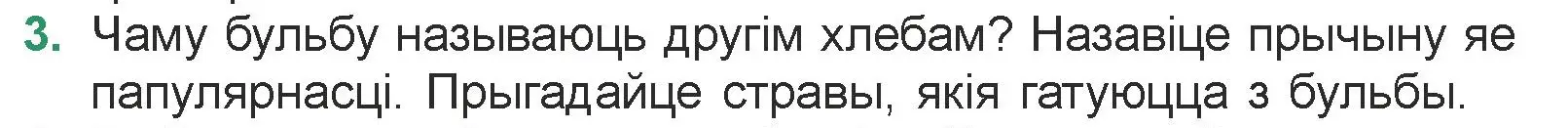 3. Чаму бульбу называюць другім хлебам? Назавіце прычыну яе папулярнасці. Прыгадайце стравы, якія гатуюцца з бульбы.